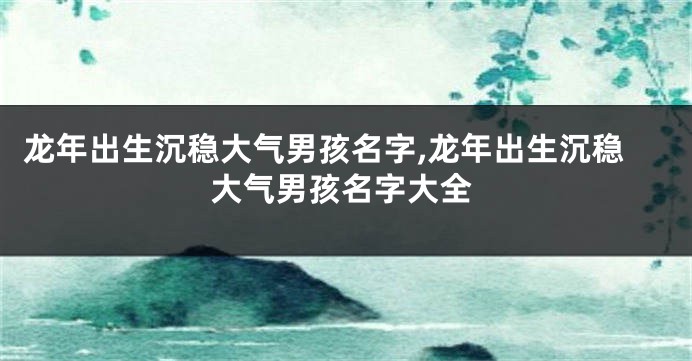 龙年出生沉稳大气男孩名字,龙年出生沉稳大气男孩名字大全